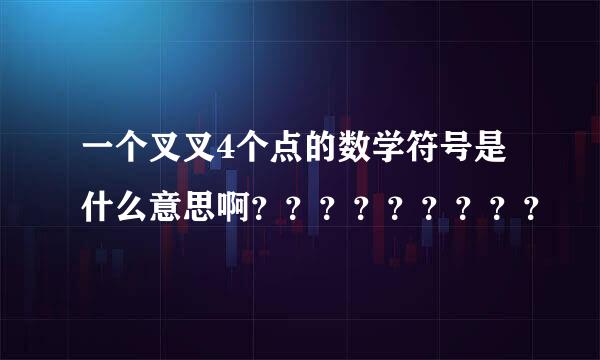 一个叉叉4个点的数学符号是什么意思啊？？？？？？？？？